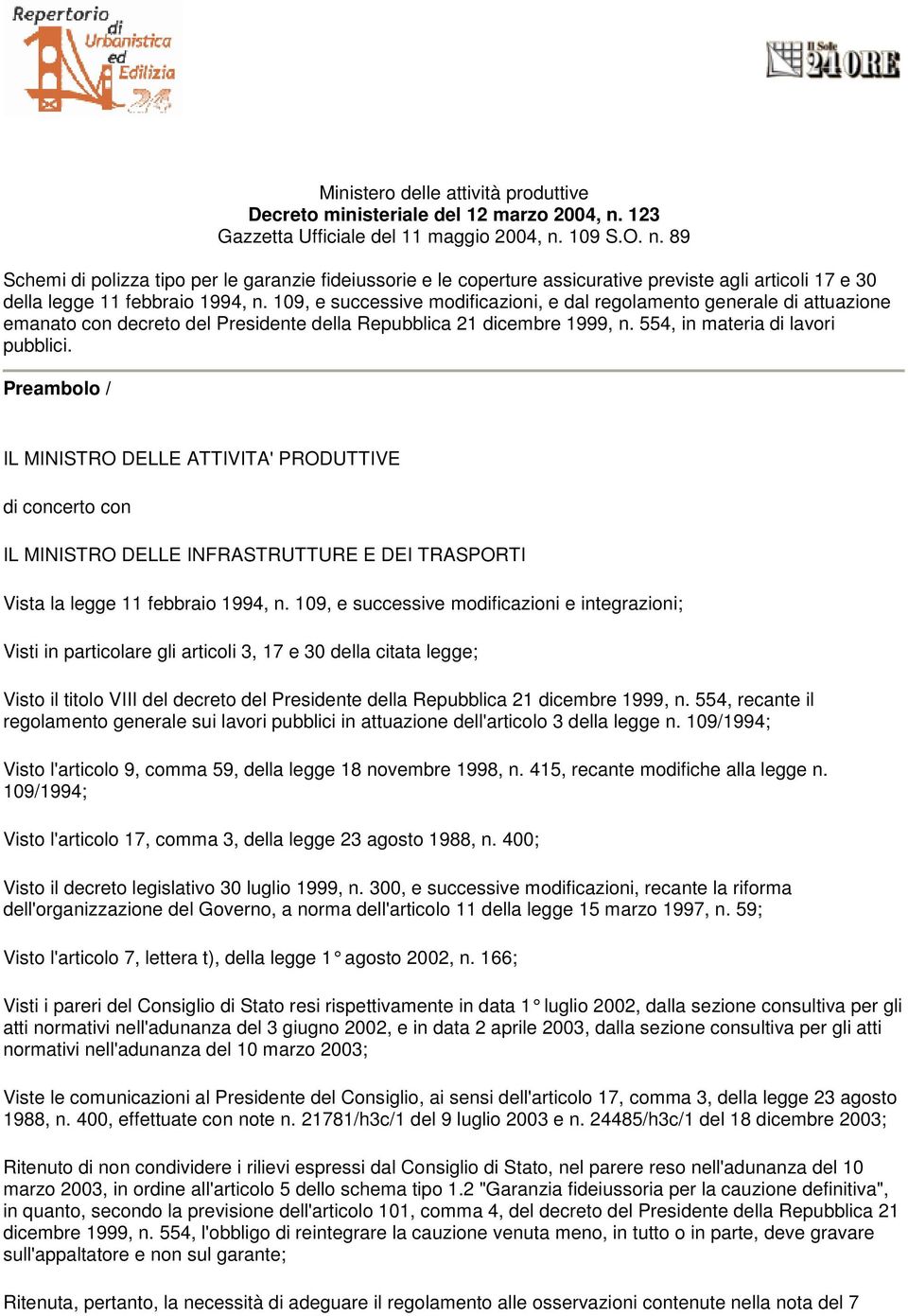 Repertorio di Urbanistica ed Edilizia 24

Il Sole 24 ORE

Ministero delle attività produttive
Decreto ministeriale del 12 marzo 2004, n. 123
Gazzetta Ufficiale del 11 maggio 2004, n. 109 S.O. n. 89

Schemi di polizza tipo per le garanzie fideiussorie e le coperture assicurative previste agli articoli 17 e 30 della legge 11 febbraio 1994, n. 109, e successive modificazioni, e dal regolamento generale di attuazione emanato con decreto del Presidente della Repubblica 21 dicembre 1999, n. 554, in materia di lavori pubblici.

Preambolo /

IL MINISTRO DELLE ATTIVITA' PRODUTTIVE

di concerto con

IL MINISTRO DELLE INFRASTRUTTURE E DEI TRASPORTI

Vista la legge 11 febbraio 1994, n. 109, e successive modificazioni e integrazioni;

Visti in particolare gli articoli 3, 17 e 30 della citata legge;

Visto il titolo VIII del decreto del Presidente della Repubblica 21 dicembre 1999, n. 554, recante il regolamento generale sui lavori pubblici in attuazione dell'articolo 3 della legge n. 109/1994;

Visto l'articolo 9, comma 59, della legge 18 novembre 1998, n. 415, recante modifiche alla legge n. 109/1994;

Visto l'articolo 17, comma 3, della legge 23 agosto 1988, n. 400;

Visto il decreto legislativo 30 luglio 1999, n. 300, e successive modificazioni, recante la riforma dell'organizzazione del Governo, a norma dell'articolo 11 della legge 15 marzo 1997, n. 59;

Visto l'articolo 7, lettera t), della legge 1° agosto 2002, n. 166;

Visti i pareri del Consiglio di Stato resi rispettivamente in data 1° luglio 2002, dalla sezione consultiva per gli atti normativi nell'adunanza del 3 giugno 2002, e in data 2 aprile 2003, dalla sezione consultiva per gli atti normativi nell'adunanza del 10 marzo 2003;

Viste le comunicazioni al Presidente del Consiglio, ai sensi dell'articolo 17, comma 3, della legge 23 agosto 1988, n. 400, effettuate con note n. 21781/h3c/1 del 9 luglio 2003 e n. 24485/h3c/1 del 18 dicembre 2003;

Ritenuto di non condividere i rilievi espressi dal Consiglio di Stato, nel parere reso nell'adunanza del 10 marzo 2003, in ordine all'articolo 5 dello schema tipo 1.2 "Garanzia fideiussoria per la cauzione definitiva", in quanto, secondo la previsione dell'articolo 101, comma 4, del decreto del Presidente della Repubblica 21 dicembre 1999, n. 554, l'obbligo di reintegrare la cauzione venuta meno, in tutto o in parte, deve gravare sull'appaltatore e non sul garante;

Ritenuta, pertanto, la necessità di adeguare il regolamento alle osservazioni contenute nella nota del 7